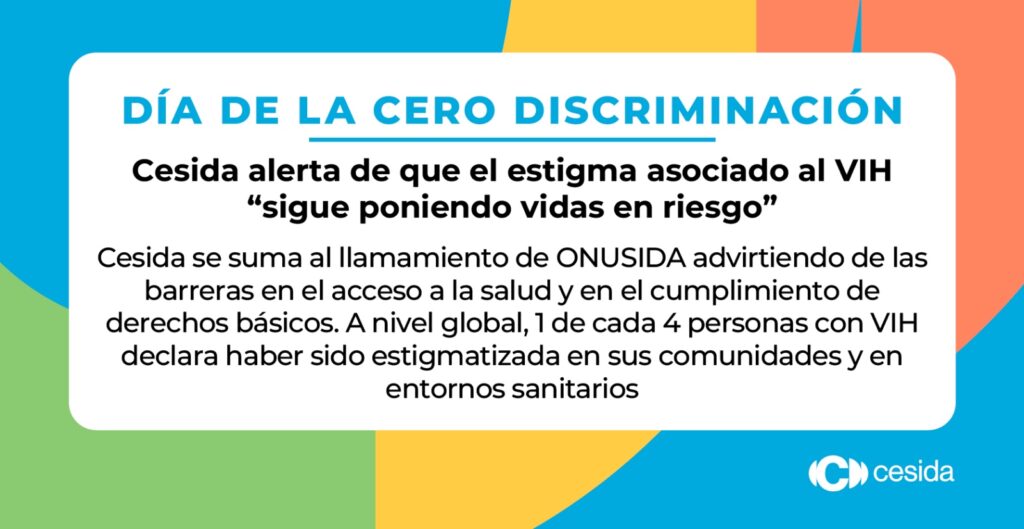 DÍA DE LA CERO DISCRIMINACIÓN

Cesida alerta de que el estigma asociado al VIH “sigue poniendo vidas en riesgo”

Cesida se suma al llamamiento de ONUSIDA advirtiendo de las barreras en el acceso a la salud y en el cumplimiento de derechos básicos. A nivel global, 1 de cada 4 personas con VIH declara haber sido estigmatizada en sus comunidades y en entornos sanitarios

cesida